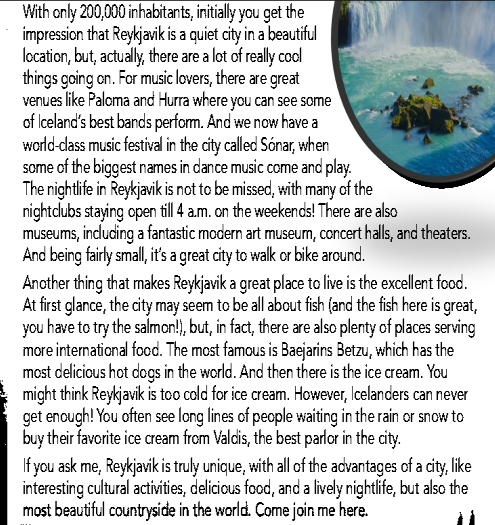 With only 200,000 inhabitants, initially you get the impression that Reykjavik is a quiet city in a beautiful location, but, actually, there are a lot of really cool things going on. For music lovers, there are great venues like Paloma and Hurra where you can see some of Iceland's best bands perform. And we now have a world-class music festival in the city called Sónar, when some of the biggest names in dance music come and play. The nightlife in Reykjavik is not to be missed, with many of the nightclubs staying open till 4 a.m. on the weekends! There are also museums, including a fantastic modern art museum, concert halls, and theaters. And being fairly small, it's a great city to walk or bike around.

Another thing that makes Reykjavik a great place to live is the excellent food. At first glance, the city may seem to be all about fish (and the fish here is great, you have to try the salmon!), but, in fact, there are also plenty of places serving more international food. The most famous is Baejarins Betzu, which has the most delicious hot dogs in the world. And then there is the ice cream. You might think Reykjavik is too cold for ice cream. However, Icelanders can never get enough! You often see long lines of people waiting in the rain or snow to buy their favorite ice cream from Valdis, the best parlor in the city.

If you ask me, Reykjavik is truly unique, with all of the advantages of a city, like interesting cultural activities, delicious food, and a lively nightlife, but also the most beautiful countryside in the world. Come join me here.